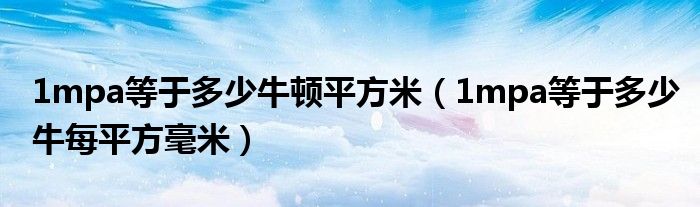 1mpa等于多少牛顿平方米（1mpa等于多少牛每平方毫米）